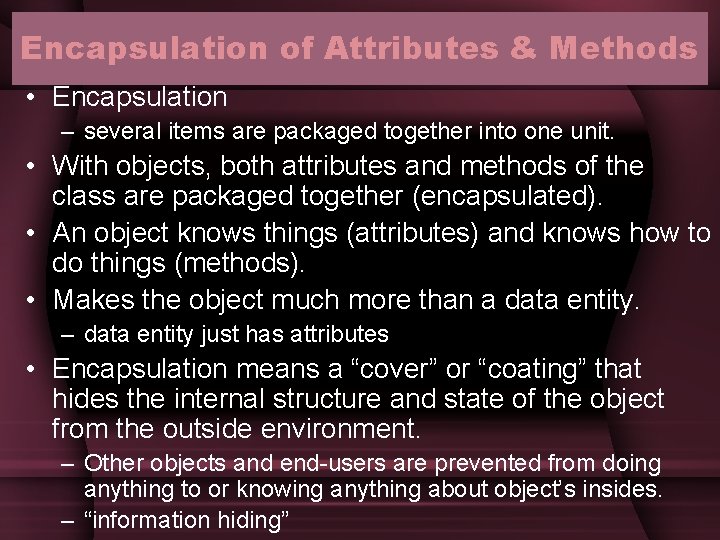 Encapsulation of Attributes & Methods

• Encapsulation
– several items are packaged together into one unit.
• With objects, both attributes and methods of the class are packaged together (encapsulated).
• An object knows things (attributes) and knows how to do things (methods).
• Makes the object much more than a data entity.
– data entity just has attributes
• Encapsulation means a “cover” or “coating” that hides the internal structure and state of the object from the outside environment.
– Other objects and end-users are prevented from doing anything to or knowing anything about object’s insides.
– “information hiding”